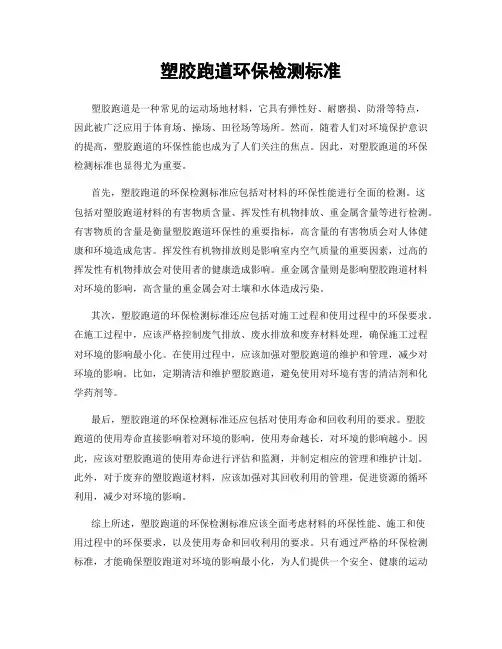 塑胶跑道环保检测标准

塑胶跑道是一种常见的运动场地材料，它具有弹性好、耐磨损、防滑等特点，因此被广泛应用于体育场、操场、田径场等场所。然而，随着人们对环境保护意识的提高，塑胶跑道的环保性能也成为了人们关注的焦点。因此，对塑胶跑道的环保检测标准也显得尤为重要。

首先，塑胶跑道的环保检测标准应包括对材料的环保性能进行全面的检测。这包括对塑胶跑道材料的有害物质含量、挥发性有机物排放、重金属含量等进行检测。有害物质的含量是衡量塑胶跑道环保性的重要指标，高含量的有害物质会对人体健康和环境造成危害。挥发性有机物排放则是影响室内空气质量的重要因素，过高的挥发性有机物排放会对使用者的健康造成影响。重金属含量则是影响塑胶跑道材料对环境的影响，高含量的重金属会对土壤和水体造成污染。

其次，塑胶跑道的环保检测标准还应包括对施工过程和使用过程中的环保要求。在施工过程中，应该严格控制废气排放、废水排放和废弃材料处理，确保施工过程对环境的影响最小化。在使用过程中，应该加强对塑胶跑道的维护和管理，减少对环境的影响。比如，定期清洁和维护塑胶跑道，避免使用对环境有害的清洁剂和化学药剂等。

最后，塑胶跑道的环保检测标准还应包括对使用寿命和回收利用的要求。塑胶跑道的使用寿命直接影响着对环境的影响，使用寿命越长，对环境的影响越小。因此，应该对塑胶跑道的使用寿命进行评估和监测，并制定相应的管理和维护计划。此外，对于废弃的塑胶跑道材料，应该加强对其回收利用的管理，促进资源的循环利用，减少对环境的影响。

综上所述，塑胶跑道的环保检测标准应该全面考虑材料的环保性能、施工和使用过程中的环保要求，以及使用寿命和回收利用的要求。只有通过严格的环保检测标准，才能确保塑胶跑道对环境的影响最小化，为人们提供一个安全、健康的运动